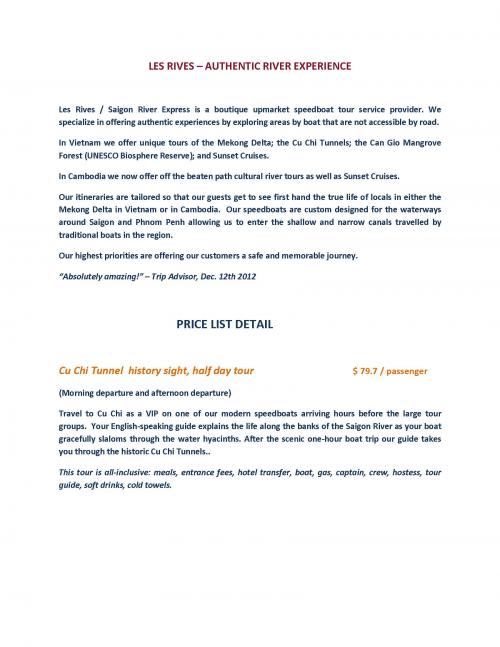 LES RIVES – AUTHENTIC RIVER EXPERIENCE

Les Rives / Saigon River Express is a boutique upmarket speedboat tour service provider. We specialize in offering authentic experiences by exploring areas by boat that are not accessible by road.

In Vietnam we offer unique tours of the Mekong Delta; the Cu Chi Tunnels; the Can Gio Mangrove Forest (UNESCO Biosphere Reserve); and Sunset Cruises.

In Cambodia we now offer off the beaten path cultural river tours as well as Sunset Cruises.

Our itineraries are tailored so that our guests get to see first hand the true life of locals in either the Mekong Delta in Vietnam or in Cambodia. Our speedboats are custom designed for the waterways around Saigon and Phnom Penh allowing us to enter the shallow and narrow canals travelled by traditional boats in the region.

Our highest priorities are offering our customers a safe and memorable journey.

"Absolutely amazing!" – Trip Advisor, Dec. 12th 2012

PRICE LIST DETAIL

Cu Chi Tunnel history sight, half day tour $ 79.7 / passenger

(Morning departure and afternoon departure)

Travel to Cu Chi as a VIP on one of our modern speedboats arriving hours before the large tour groups. Your English-speaking guide explains the life along the banks of the Saigon River as your boat gracefully slaloms through the water hyacinths. After the scenic one-hour boat trip our guide takes you through the historic Cu Chi Tunnels..

This tour is all-inclusive: meals, entrance fees, hotel transfer, boat, gas, captain, crew, hostess, tour guide, soft drinks, cold towels.